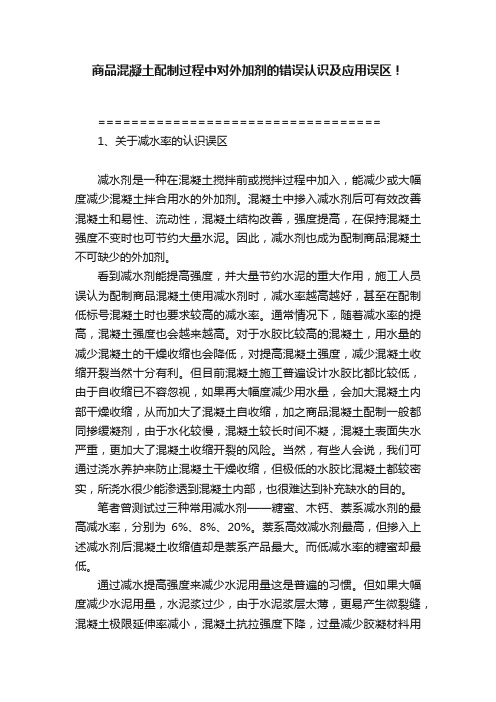 商品混凝土配制过程中对外加剂的错误认识及应用误区！

==================================

1、关于减水率的认识误区

减水剂是一种在混凝土搅拌前或搅拌过程中加入，能减少或大幅度减少混凝土拌合用水的外加剂。混凝土中掺入减水剂后可有效改善混凝土和易性、流动性，混凝土结构改善，强度提高，在保持混凝土强度不变时也可节约大量水泥。因此，减水剂也成为配制商品混凝土不可缺少的外加剂。

看到减水剂能提高强度，并大量节约水泥的重大作用，施工人员误认为配制商品混凝土使用减水剂时，减水率越高越好，甚至在配制低标号混凝土时也要求较高的减水率。通常情况下，随着减水率的提高，混凝土强度也会越来越高。对于水胶比较高的混凝土，用水量的减少混凝土的干燥收缩也会降低，对提高混凝土强度，减少混凝土收缩开裂当然十分有利。但目前混凝土施工普遍设计水胶比都比较低，由于自收缩已不容忽视，如果再大幅度减少用水量，会加大混凝土内部干燥收缩，从而加大了混凝土自收缩，加之商品混凝土配制一般都同掺缓凝剂，由于水化较慢，混凝土较长时间不凝，混凝土表面失水严重，更加大了混凝土收缩开裂的风险。当然，有些人会说，我们可通过浇水养护来防止混凝土干燥收缩，但极低的水胶比混凝土都较密实，所浇水很少能渗透到混凝土内部，也很难达到补充缺水的目的。

笔者曾测试过三种常用减水剂——糖蜜、木钙、萘系减水剂的最高减水率，分别为 6%、8%、20%。萘系高效减水剂最高，但掺入上述减水剂后混凝土收缩值却是萘系产品最大。而低减水率的糖蜜却最低。

通过减水提高强度来减少水泥用量这是普遍的习惯。但如果大幅度减少水泥用量，水泥浆过少，由于水泥浆层太薄，更易产生微裂缝，混凝土极限延伸率减小，混凝土抗拉强度下降，过量减少胶凝材料用